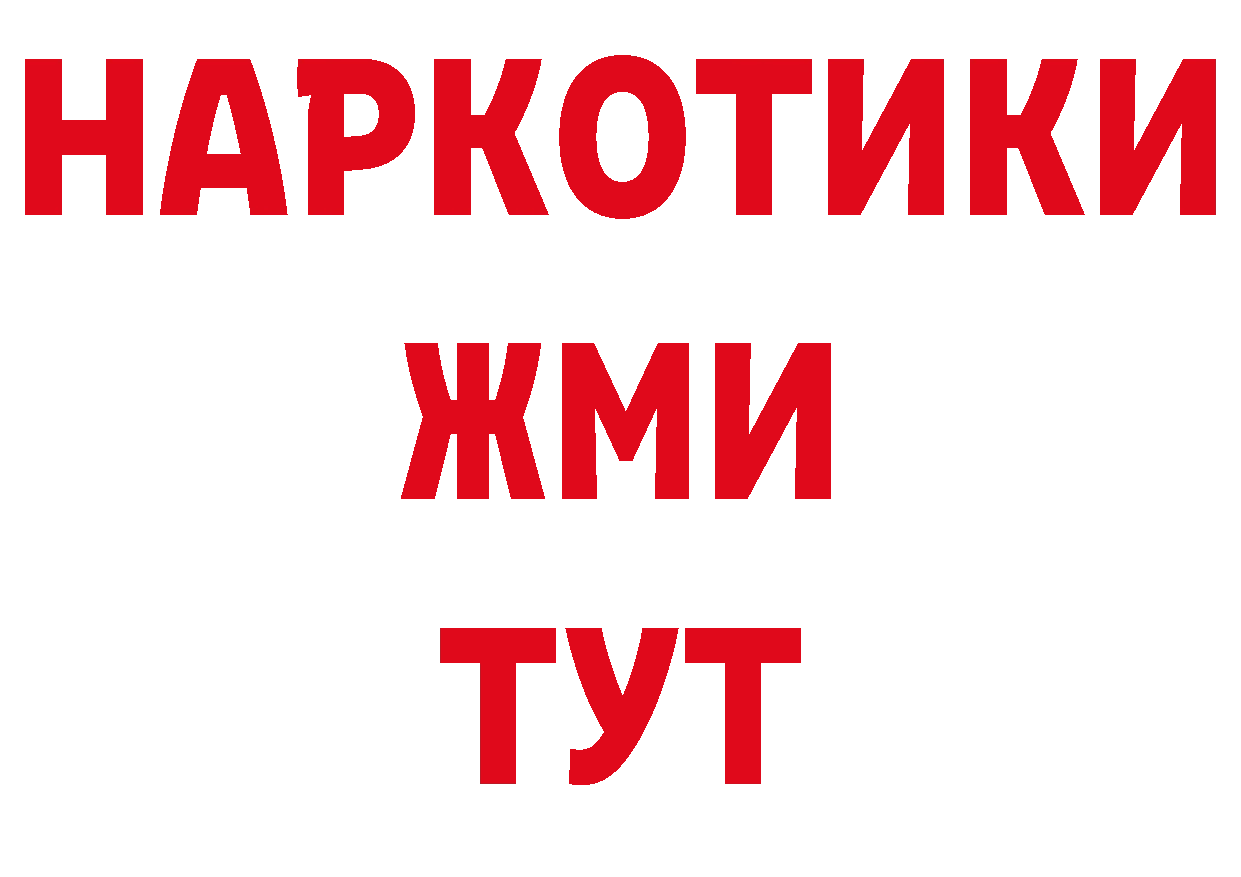 НАРКОТИКИ
ЖМИ
ТУТ